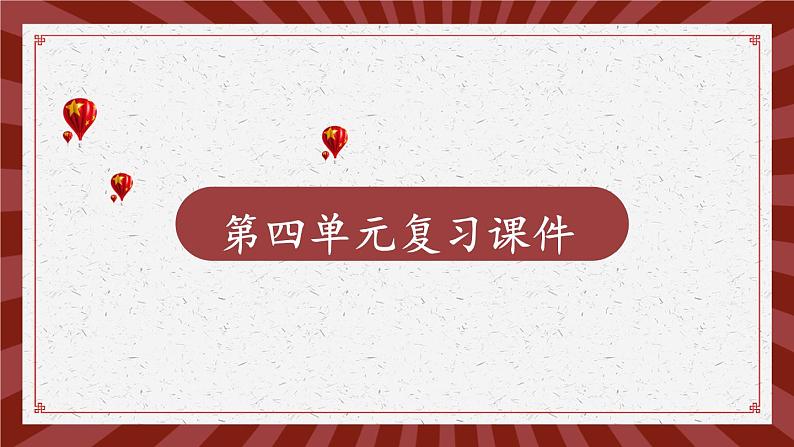 第四单元复习课件